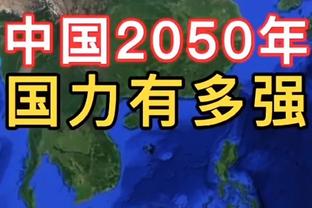 中国2050年
国力有多强